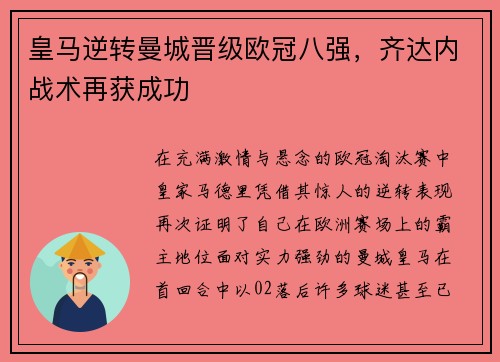 皇马逆转曼城晋级欧冠八强，齐达内战术再获成功

在充满激情与悬念的欧冠淘汰赛中皇家马德里凭借其惊人的逆转表现再次证明了自己在欧洲赛场上的霸主地位面对实力强劲的曼城皇马在首回合中以02落后许多球迷甚至已